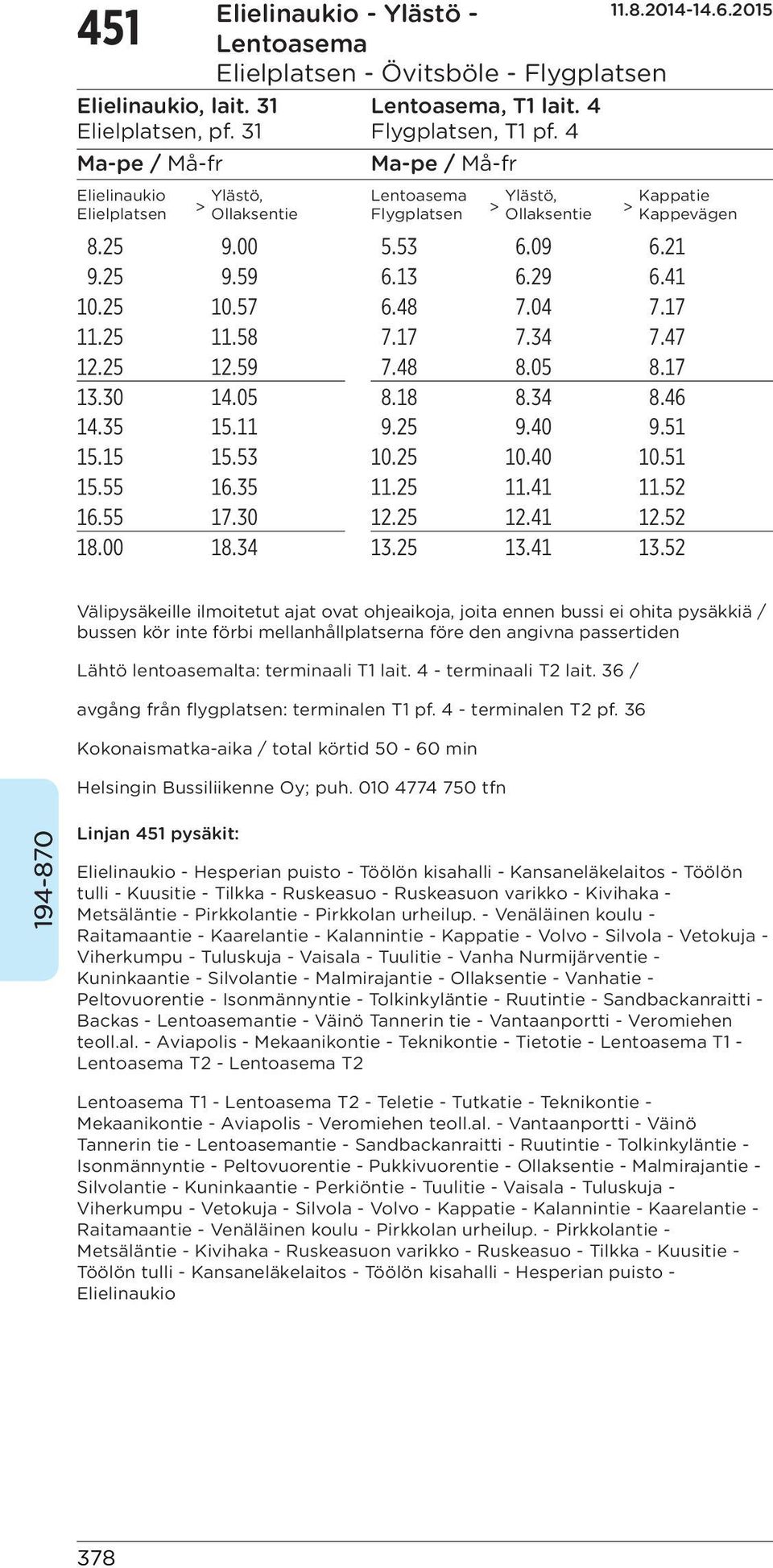 451 Elielinaukio - Ylästö - Lentoasema
Elielplatsen - Övitsböle - Flygplatsen
11.8.2014-14.6.2015

Elielinaukio, lait. 31
Elielplatsen, pf. 31
Ma-pe / Må-fr

| Elielinaukio Elielplatsen | > | Ylästö, Ollaksentie |
|---|---|---|
| 8.25 | | 9.00 |
| 9.25 | | 9.59 |
| 10.25 | | 10.57 |
| 11.25 | | 11.58 |
| 12.25 | | 12.59 |
| 13.30 | | 14.05 |
| 14.35 | | 15.11 |
| 15.15 | | 15.53 |
| 15.55 | | 16.35 |
| 16.55 | | 17.30 |
| 18.00 | | 18.34 |

Lentoasema, T1 lait. 4
Flygplatsen, T1 pf. 4
Ma-pe / Må-fr

| Lentoasema Flygplatsen | > | Ylästö, Ollaksentie | > | Kappatie Kappevägen |
|---|---|---|---|---|
| 5.53 | | 6.09 | | 6.21 |
| 6.13 | | 6.29 | | 6.41 |
| 6.48 | | 7.04 | | 7.17 |
| 7.17 | | 7.34 | | 7.47 |
| 7.48 | | 8.05 | | 8.17 |
| 8.18 | | 8.34 | | 8.46 |
| 9.25 | | 9.40 | | 9.51 |
| 10.25 | | 10.40 | | 10.51 |
| 11.25 | | 11.41 | | 11.52 |
| 12.25 | | 12.41 | | 12.52 |
| 13.25 | | 13.41 | | 13.52 |

Välipysäkeille ilmoitetut ajat ovat ohjeaikoja, joita ennen bussi ei ohita pysäkkiä / bussen kör inte förbi mellanhållplatserna före den angivna passertiden

Lähtö lentoasemalta: terminaali T1 lait. 4 - terminaali T2 lait. 36 /

avgång från flygplatsen: terminalen T1 pf. 4 - terminalen T2 pf. 36

Kokonaismatka-aika / total körtid 50 - 60 min

Helsingin Bussiliikenne Oy; puh. 010 4774 750 tfn

194-870

Linjan 451 pysäkit:

Elielinaukio - Hesperian puisto - Töölön kisahalli - Kansaneläkelaitos - Töölön tulli - Kuusitie - Tilkka - Ruskeasuo - Ruskeasuon varikko - Kivihaka - Metsäläntie - Pirkkolantie - Pirkkolan urheilup. - Venäläinen koulu - Raitamaantie - Kaarelantie - Kalannintie - Kappatie - Volvo - Silvola - Vetokuja - Viherkumpu - Tuluskuja - Vaisala - Tuulitie - Vanha Nurmijärventie - Kuninkaantie - Silvolantie - Malmirajantie - Ollaksentie - Vanhatie - Peltovuorentie - Isonmännyntie - Tolkinkyläntie - Ruutintie - Sandbackanraitti - Backas - Lentoasemantie - Väinö Tannerin tie - Vantaanportti - Veromiehen teoll.al. - Aviapolis - Mekaanikontie - Teknikontie - Tietotie - Lentoasema T1 - Lentoasema T2 - Lentoasema T2

Lentoasema T1 - Lentoasema T2 - Teletie - Tutkatie - Teknikontie - Mekaanikontie - Aviapolis - Veromiehen teoll.al. - Vantaanportti - Väinö Tannerin tie - Lentoasemantie - Sandbackanraitti - Ruutintie - Tolkinkyläntie - Isonmännyntie - Peltovuorentie - Pukkivuorentie - Ollaksentie - Malmirajantie - Silvolantie - Kuninkaantie - Perkiöntie - Tuulitie - Vaisala - Tuluskuja - Viherkumpu - Vetokuja - Silvola - Volvo - Kappatie - Kalannintie - Kaarelantie - Raitamaantie - Venäläinen koulu - Pirkkolan urheilup. - Pirkkolantie - Metsäläntie - Kivihaka - Ruskeasuon varikko - Ruskeasuo - Tilkka - Kuusitie - Töölön tulli - Kansaneläkelaitos - Töölön kisahalli - Hesperian puisto - Elielinaukio

378